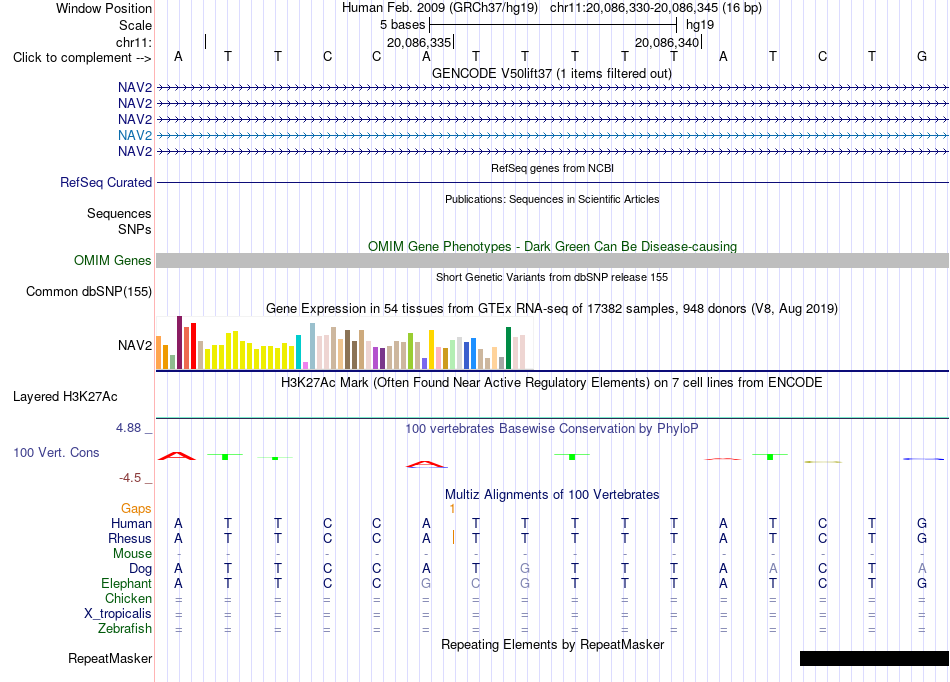 Window Position Human Feb. 2009 (GRCh37/hg19) chr11:20,086,330-20,086,345 (16 bp)
Scale 5 bases hg19
chr11: 20,086,335 20,086,340
Click to complement --> A T T C C A T T T T T A T C T G
GENCODE V50lift37 (1 items filtered out)
NAV2
NAV2
NAV2
NAV2
NAV2
RefSeq genes from NCBI
RefSeq Curated
Publications: Sequences in Scientific Articles
Sequences
SNPs
OMIM Gene Phenotypes - Dark Green Can Be Disease-causing
OMIM Genes
Short Genetic Variants from dbSNP release 155
Common dbSNP(155)
Gene Expression in 54 tissues from GTEx RNA-seq of 17382 samples, 948 donors (V8, Aug 2019)
NAV2
H3K27Ac Mark (Often Found Near Active Regulatory Elements) on 7 cell lines from ENCODE
Layered H3K27Ac
4.88 _
100 vertebrates Basewise Conservation by PhyloP
100 Vert. Cons
-4.5 _
Multiz Alignments of 100 Vertebrates
Gaps 1
Human A T T C C A T T T T T A T C T G
Rhesus A T T C C A T T T T T A T C T G
Mouse - - - - - - - - - - - - - - - -
Dog A T T C C A T G T T T A A C T A
Elephant A T T C C G C G T T T A T C T G
Chicken = = = = = = = = = = = = = = = =
X_tropicalis = = = = = = = = = = = = = = = =
Zebrafish = = = = = = = = = = = = = = = =
Repeating Elements by RepeatMasker
RepeatMasker